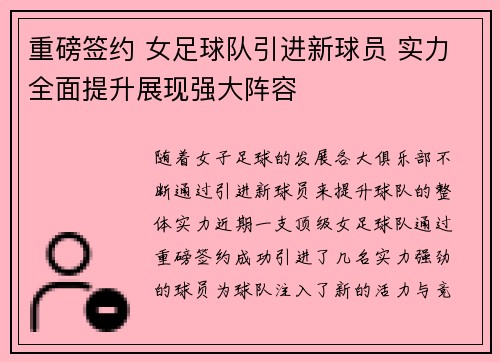 重磅签约 女足球队引进新球员 实力全面提升展现强大阵容

随着女子足球的发展各大俱乐部不断通过引进新球员来提升球队的整体实力近期一支顶级女足球队通过重磅签约成功引进了几名实力强劲的球员为球队注入了新的活力与竞